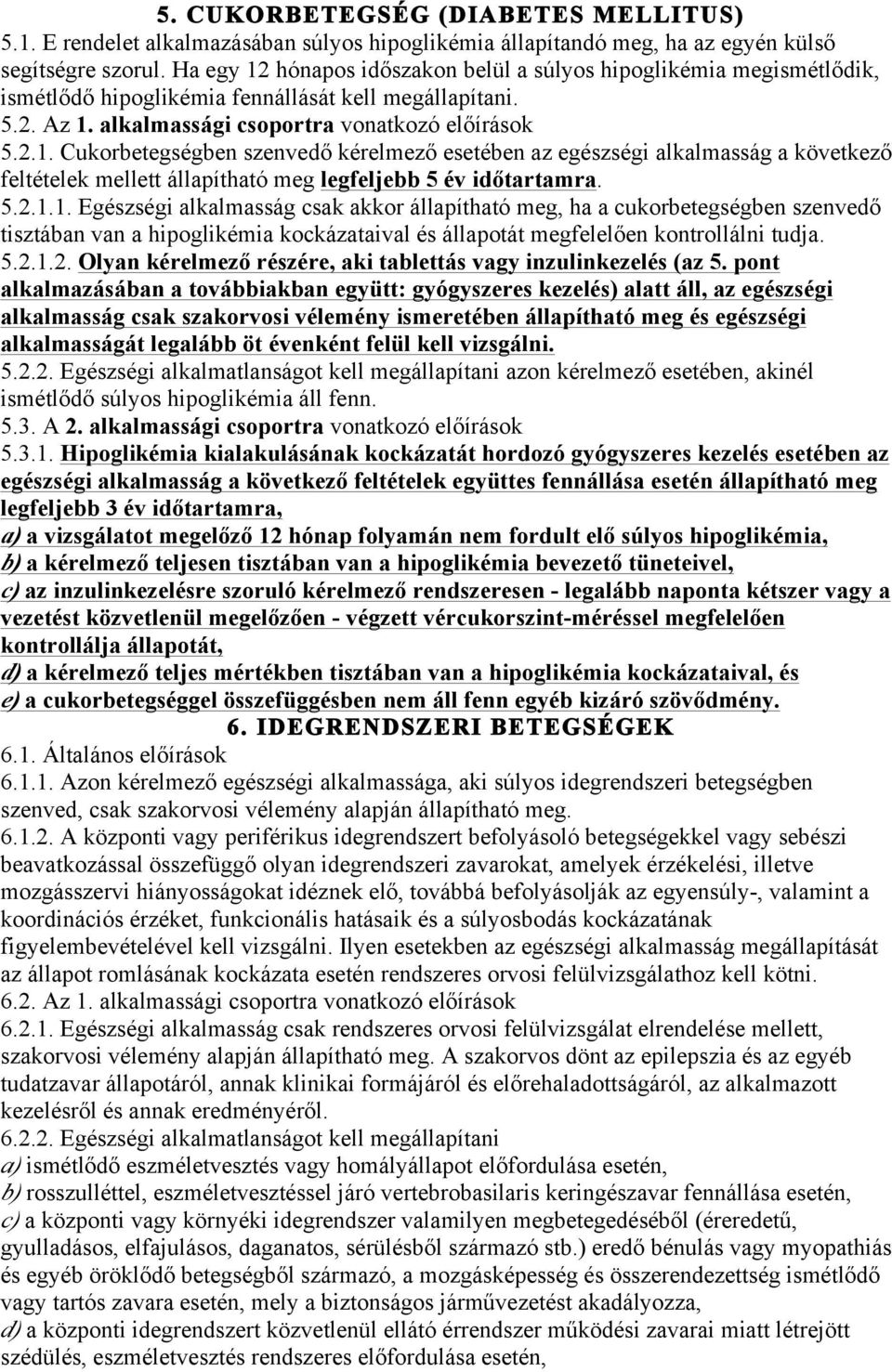 5. CUKORBETEGSÉG (DIABETES MELLITUS)
5.1. E rendelet alkalmazásában súlyos hipoglikémia állapítandó meg, ha az egyén külső segítségre szorul. Ha egy 12 hónapos időszakon belül a súlyos hipoglikémia megismétlődik, ismétlődő hipoglikémia fennállását kell megállapítani.
5.2. Az 1. alkalmassági csoportra vonatkozó előírások
5.2.1. Cukorbetegségben szenvedő kérelmező esetében az egészségi alkalmasság a következő feltételek mellett állapítható meg legfeljebb 5 év időtartamra.
5.2.1.1. Egészségi alkalmasság csak akkor állapítható meg, ha a cukorbetegségben szenvedő tisztában van a hipoglikémia kockázataival és állapotát megfelelően kontrollálni tudja.
5.2.1.2. Olyan kérelmező részére, aki tablettás vagy inzulinkezelés (az 5. pont alkalmazásában a továbbiakban együtt: gyógyszeres kezelés) alatt áll, az egészségi alkalmasság csak szakorvosi vélemény ismeretében állapítható meg és egészségi alkalmasságát legalább öt évenként felül kell vizsgálni.
5.2.2. Egészségi alkalmatlanságot kell megállapítani azon kérelmező esetében, akinél ismétlődő súlyos hipoglikémia áll fenn.
5.3. A 2. alkalmassági csoportra vonatkozó előírások
5.3.1. Hipoglikémia kialakulásának kockázatát hordozó gyógyszeres kezelés esetében az egészségi alkalmasság a következő feltételek együttes fennállása esetén állapítható meg legfeljebb 3 év időtartamra,
a) a vizsgálatot megelőző 12 hónap folyamán nem fordult elő súlyos hipoglikémia,
b) a kérelmező teljesen tisztában van a hipoglikémia bevezető tüneteivel,
c) az inzulinkezelésre szoruló kérelmező rendszeresen - legalább naponta kétszer vagy a vezetést közvetlenül megelőzően - végzett vércukorszint-méréssel megfelelően kontrollálja állapotát,
d) a kérelmező teljes mértékben tisztában van a hipoglikémia kockázataival, és
e) a cukorbetegséggel összefüggésben nem áll fenn egyéb kizáró szövődmény.
6. IDEGRENDSZERI BETEGSÉGEK
6.1. Általános előírások
6.1.1. Azon kérelmező egészségi alkalmassága, aki súlyos idegrendszeri betegségben szenved, csak szakorvosi vélemény alapján állapítható meg.
6.1.2. A központi vagy periférikus idegrendszert befolyásoló betegségekkel vagy sebészi beavatkozással összefüggő olyan idegrendszeri zavarokat, amelyek érzékelési, illetve mozgásszervi hiányosságokat idéznek elő, továbbá befolyásolják az egyensúly-, valamint a koordinációs érzéket, funkcionális hatásaik és a súlyosbodás kockázatának figyelembevételével kell vizsgálni. Ilyen esetekben az egészségi alkalmasság megállapítását az állapot romlásának kockázata esetén rendszeres orvosi felülvizsgálathoz kell kötni.
6.2. Az 1. alkalmassági csoportra vonatkozó előírások
6.2.1. Egészségi alkalmasság csak rendszeres orvosi felülvizsgálat elrendelése mellett, szakorvosi vélemény alapján állapítható meg. A szakorvos dönt az epilepszia és az egyéb tudatzavar állapotáról, annak klinikai formájáról és előrehaladottságáról, az alkalmazott kezelésről és annak eredményéről.
6.2.2. Egészségi alkalmatlanságot kell megállapítani
a) ismétlődő eszméletvesztés vagy homályállapot előfordulása esetén,
b) rosszulléttel, eszméletvesztéssel járó vertebrobasilaris keringészavar fennállása esetén,
c) a központi vagy környéki idegrendszer valamilyen megbetegedéséből (éreredetű, gyulladásos, elfajulásos, daganatos, sérülésből származó stb.) eredő bénulás vagy myopathiás és egyéb öröklődő betegségből származó, a mozgásképesség és összerendezettség ismétlődő vagy tartós zavara esetén, mely a biztonságos járművezetést akadályozza,
d) a központi idegrendszert közvetlenül ellátó érrendszer működési zavarai miatt létrejött szédülés, eszméletvesztés rendszeres előfordulása esetén,